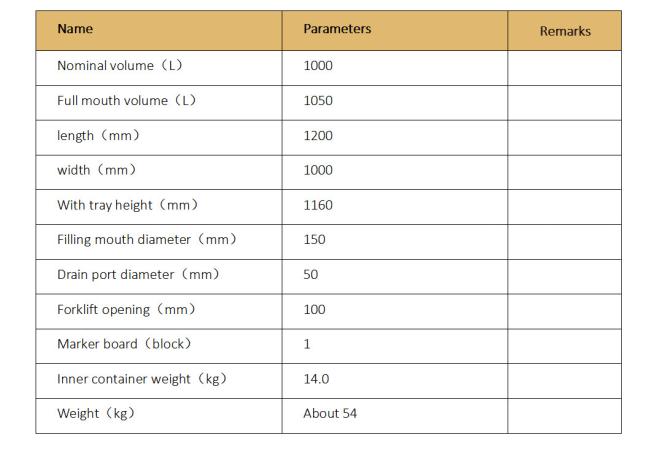 | Name | Parameters | Remarks |
|---|---|---|
| Nominal volume（L） | 1000 | |
| Full mouth volume（L） | 1050 | |
| length（mm） | 1200 | |
| width（mm） | 1000 | |
| With tray height（mm） | 1160 | |
| Filling mouth diameter（mm） | 150 | |
| Drain port diameter（mm） | 50 | |
| Forklift opening（mm） | 100 | |
| Marker board（block） | 1 | |
| Inner container weight（kg） | 14.0 | |
| Weight（kg） | About 54 | |